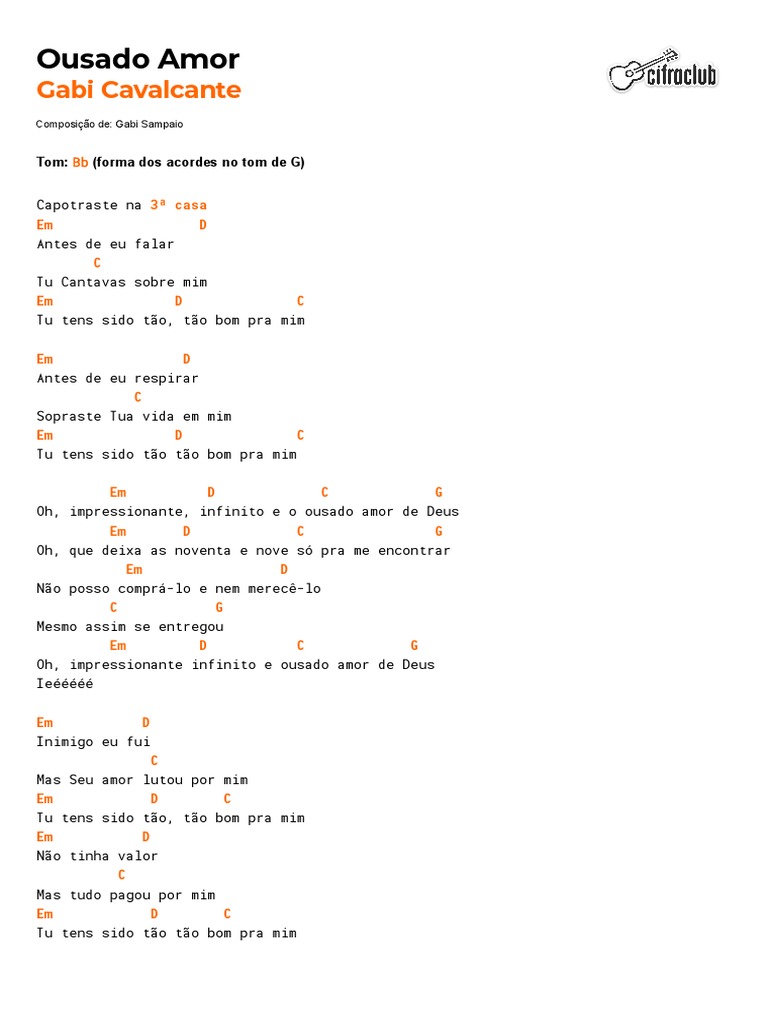 Ousado Amor
Gabi Cavalcante

cifraclub

Composição de: Gabi Sampaio

Tom: Bb (forma dos acordes no tom de G)

Capotraste na 3ª casa
Em D
Antes de eu falar
C
Tu Cantavas sobre mim
Em D C
Tu tens sido tão, tão bom pra mim

Em D
Antes de eu respirar
C
Sopraste Tua vida em mim
Em D C
Tu tens sido tão tão bom pra mim

Em D C G
Oh, impressionante, infinito e o ousado amor de Deus
Em D C G
Oh, que deixa as noventa e nove só pra me encontrar
Em D
Não posso comprá-lo e nem merecê-lo
C G
Mesmo assim se entregou
Em D C G
Oh, impressionante infinito e ousado amor de Deus
Ieééééé

Em D
Inimigo eu fui
C
Mas Seu amor lutou por mim
Em D C
Tu tens sido tão, tão bom pra mim
Em D
Não tinha valor
C
Mas tudo pagou por mim
Em D C
Tu tens sido tão tão bom pra mim